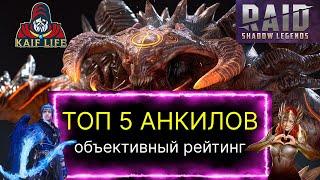 KAIF LIFE

RAID
SHADOW LEGENDS

ТОП 5 АНКИЛОВ
объективный рейтинг